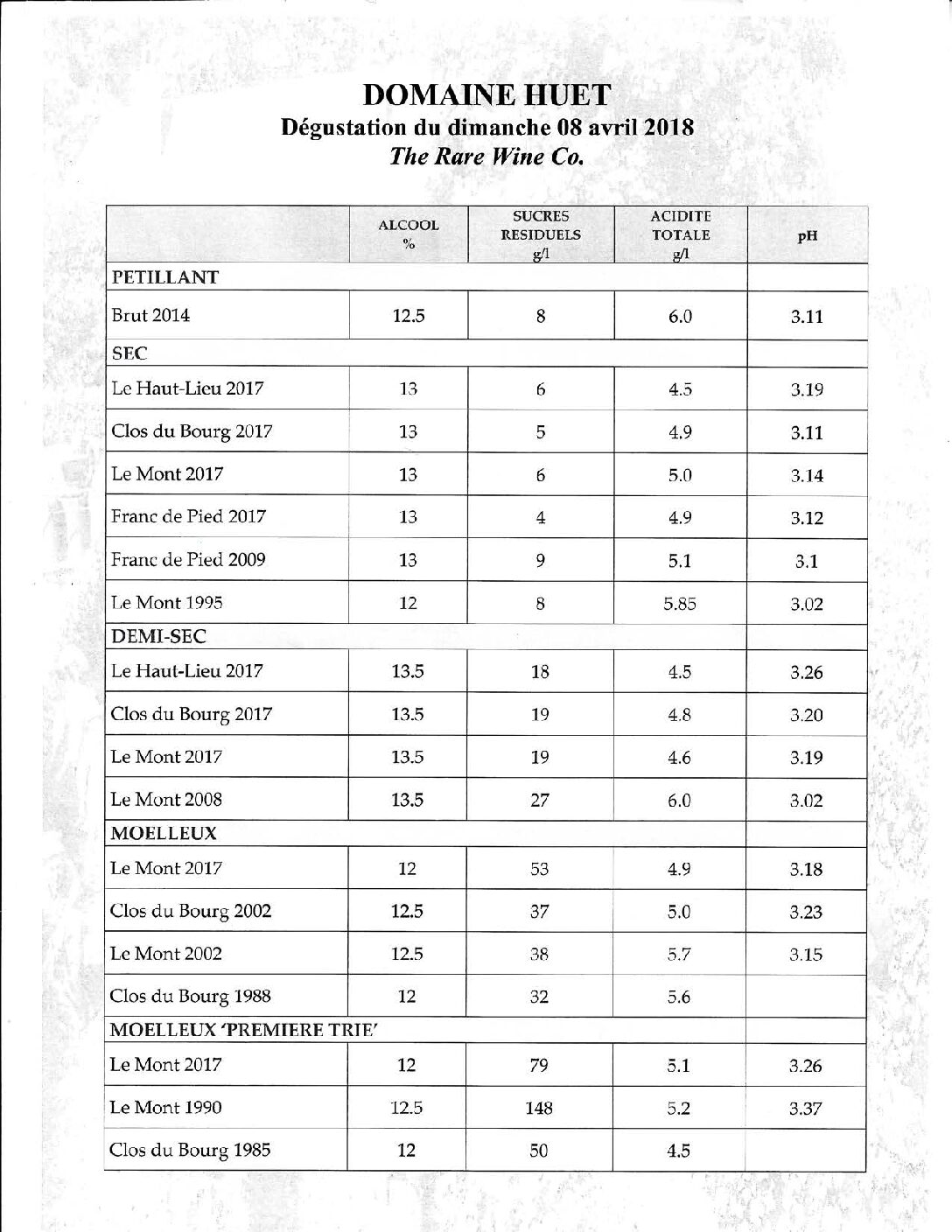 DOMAINE HUET
Dégustation du dimanche 08 avril 2018
The Rare Wine Co.

| | ALCOOL % | SUCRES RESIDUELS g/l | ACIDITE TOTALE g/l | pH |
|---|---|---|---|---|
| PETILLANT | | | | |
| Brut 2014 | 12.5 | 8 | 6.0 | 3.11 |
| SEC | | | | |
| Le Haut-Lieu 2017 | 13 | 6 | 4.5 | 3.19 |
| Clos du Bourg 2017 | 13 | 5 | 4.9 | 3.11 |
| Le Mont 2017 | 13 | 6 | 5.0 | 3.14 |
| Franc de Pied 2017 | 13 | 4 | 4.9 | 3.12 |
| Franc de Pied 2009 | 13 | 9 | 5.1 | 3.1 |
| Le Mont 1995 | 12 | 8 | 5.85 | 3.02 |
| DEMI-SEC | | | | |
| Le Haut-Lieu 2017 | 13.5 | 18 | 4.5 | 3.26 |
| Clos du Bourg 2017 | 13.5 | 19 | 4.8 | 3.20 |
| Le Mont 2017 | 13.5 | 19 | 4.6 | 3.19 |
| Le Mont 2008 | 13.5 | 27 | 6.0 | 3.02 |
| MOELLEUX | | | | |
| Le Mont 2017 | 12 | 53 | 4.9 | 3.18 |
| Clos du Bourg 2002 | 12.5 | 37 | 5.0 | 3.23 |
| Le Mont 2002 | 12.5 | 38 | 5.7 | 3.15 |
| Clos du Bourg 1988 | 12 | 32 | 5.6 | |
| MOELLEUX 'PREMIERE TRIE' | | | | |
| Le Mont 2017 | 12 | 79 | 5.1 | 3.26 |
| Le Mont 1990 | 12.5 | 148 | 5.2 | 3.37 |
| Clos du Bourg 1985 | 12 | 50 | 4.5 | |